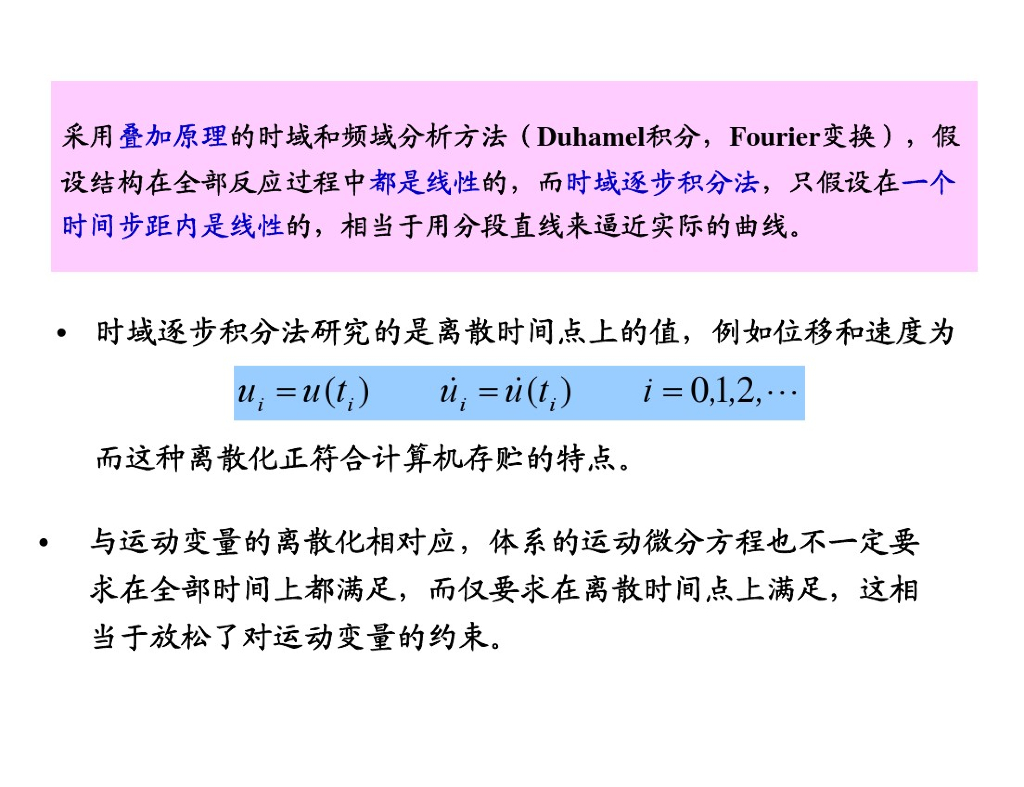 采用叠加原理的时域和频域分析方法（Duhamel积分，Fourier变换），假设结构在全部反应过程中都是线性的，而时域逐步积分法，只假设在一个时间步距内是线性的，相当于用分段直线来逼近实际的曲线。

• 时域逐步积分法研究的是离散时间点上的值，例如位移和速度为

$u_i = u(t_i) \quad \dot{u}_i = \dot{u}(t_i) \quad i = 0,1,2,\cdots$

而这种离散化正符合计算机存贮的特点。

• 与运动变量的离散化相对应，体系的运动微分方程也不一定要求在全部时间上都满足，而仅要求在离散时间点上满足，这相当于放松了对运动变量的约束。